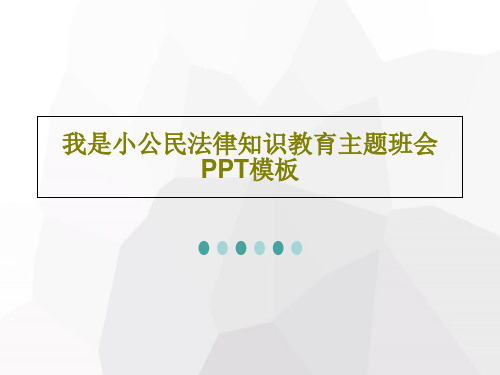 我是小公民法律知识教育主题班会PPT模板